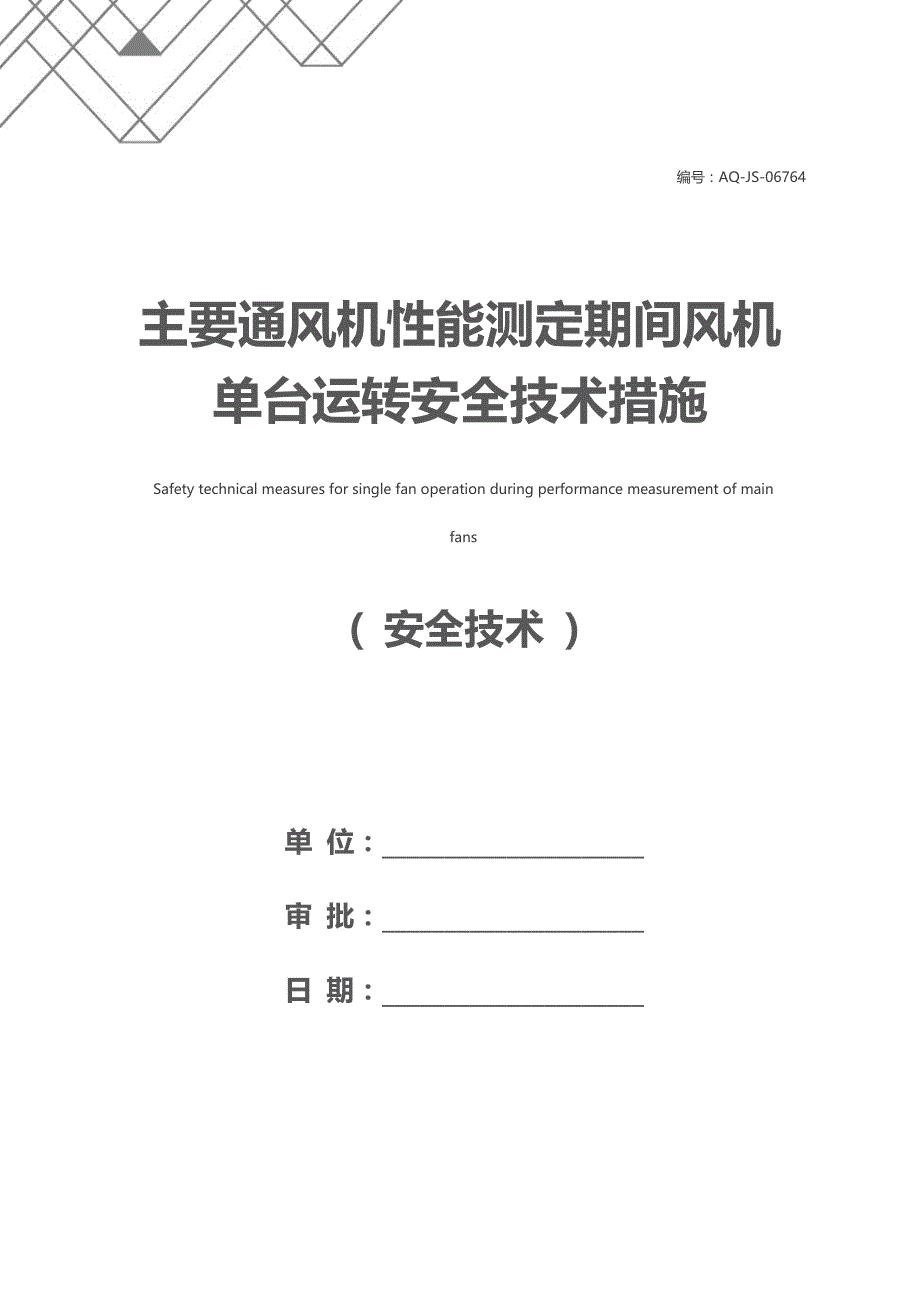 编号：AQ-JS-06764

主要通风机性能测定期间风机单台运转安全技术措施

Safety technical measures for single fan operation during performance measurement of main fans

（ 安全技术 ）

单 位：

审 批：

日 期：